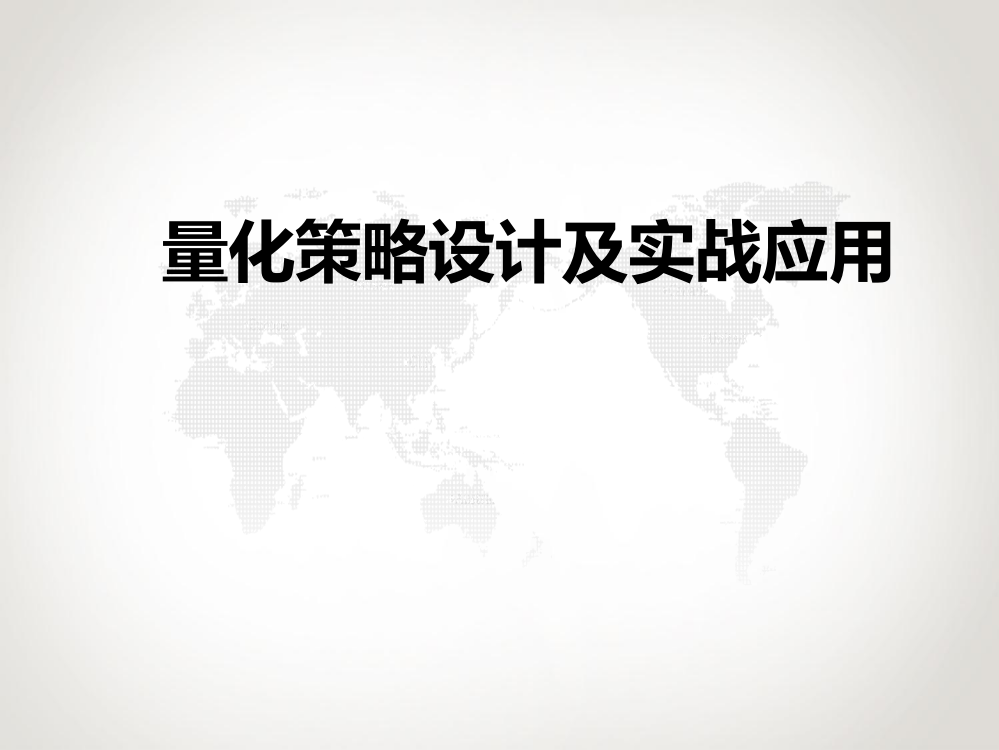 量化策略设计及实战应用